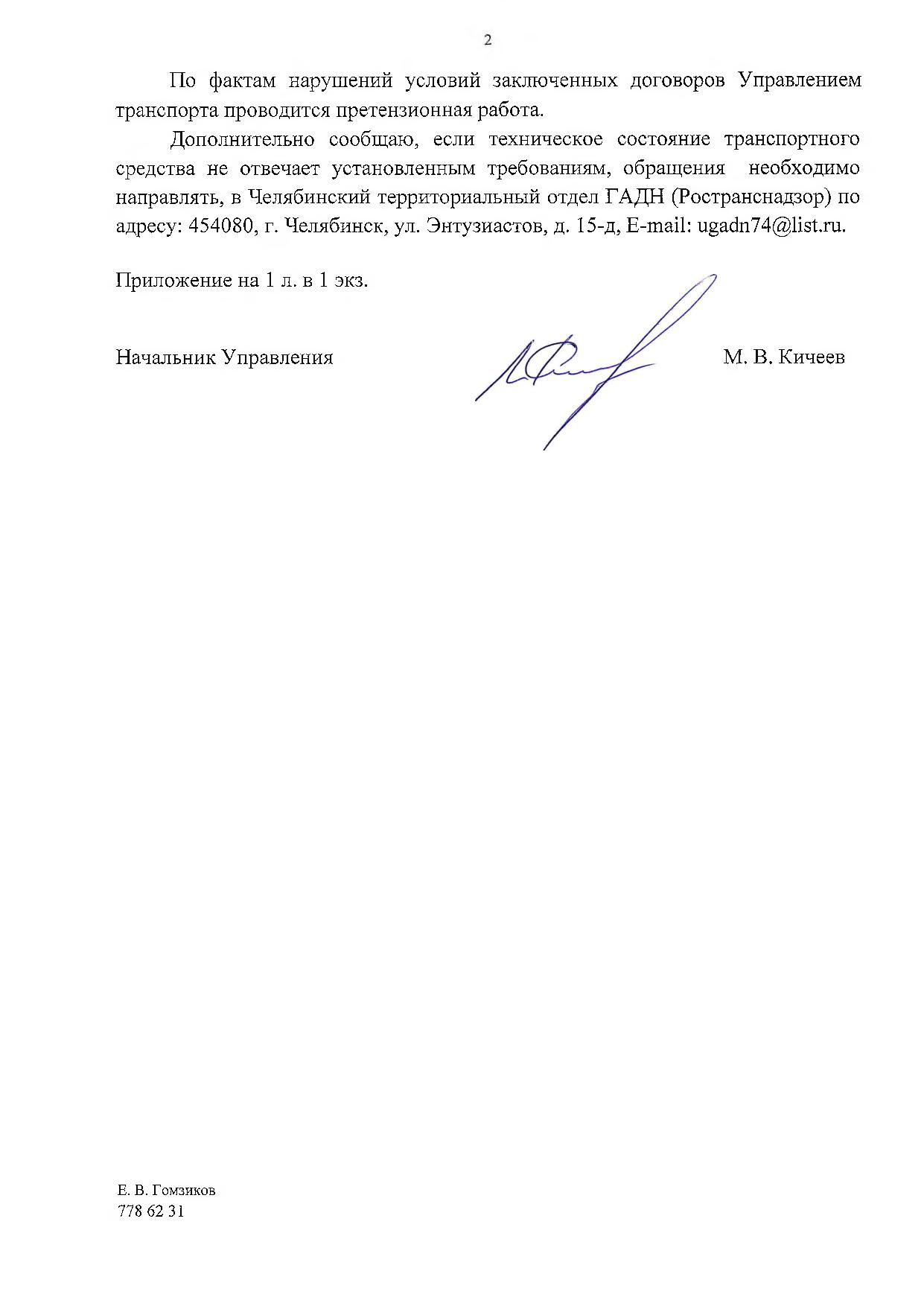 2

По фактам нарушений условий заключенных договоров Управлением транспорта проводится претензионная работа.

Дополнительно сообщаю, если техническое состояние транспортного средства не отвечает установленным требованиям, обращения необходимо направлять, в Челябинский территориальный отдел ГАДН (Ространснадзор) по адресу: 454080, г. Челябинск, ул. Энтузиастов, д. 15-д, E-mail: ugadn74@list.ru.

Приложение на 1 л. в 1 экз.

Начальник Управления М. В. Кичеев

Е. В. Гомзиков
778 62 31